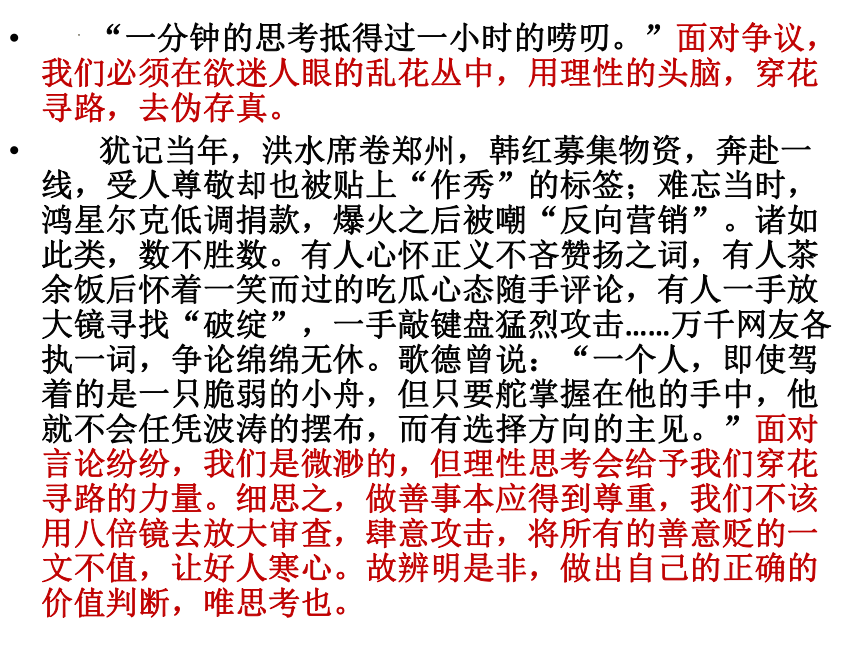 • “一分钟的思考抵得过一小时的唠叨。”面对争议，我们必须在欲迷人眼的乱花丛中，用理性的头脑，穿花寻路，去伪存真。

• 犹记当年，洪水席卷郑州，韩红募集物资，奔赴一线，受人尊敬却也被贴上“作秀”的标签；难忘当时，鸿星尔克低调捐款，爆火之后被嘲“反向营销”。诸如此类，数不胜数。有人心怀正义不吝赞扬之词，有人茶余饭后怀着一笑而过的吃瓜心态随手评论，有人一手放大镜寻找“破绽”，一手敲键盘猛烈攻击……万千网友各执一词，争论绵绵无休。歌德曾说：“一个人，即使驾着的是一只脆弱的小舟，但只要舵掌握在他的手中，他就不会任凭波涛的摆布，而有选择方向的主见。”面对言论纷纷，我们是微渺的，但理性思考会给予我们穿花寻路的力量。细思之，做善事本应得到尊重，我们不该用八倍镜去放大审查，肆意攻击，将所有的善意贬的一文不值，让好人寒心。故辨明是非，做出自己的正确的价值判断，唯思考也。